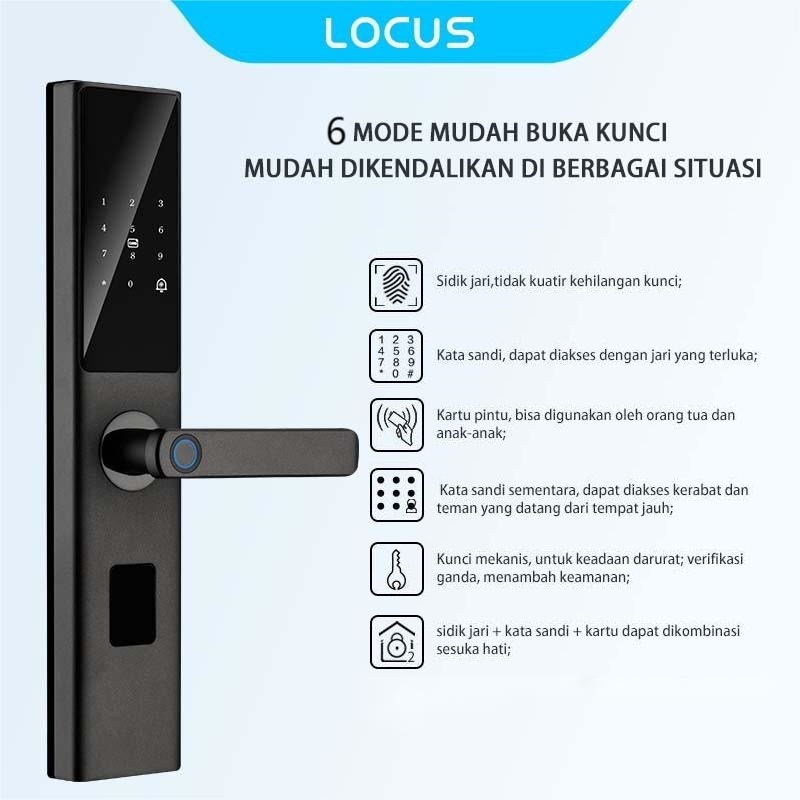 LOCUS

6 MODE MUDAH BUKA KUNCI
MUDAH DIKENDALIKAN DI BERBAGAI SITUASI

1 2 3
4 5 6
7 8 9
* 0

Sidik jari,tidak kuatir kehilangan kunci;

1 2 3
4 5 6
7 8 9
* 0 #

Kata sandi, dapat diakses dengan jari yang terluka;

Kartu pintu, bisa digunakan oleh orang tua dan anak-anak;

Kata sandi sementara, dapat diakses kerabat dan teman yang datang dari tempat jauh;

Kunci mekanis, untuk keadaan darurat; verifikasi ganda, menambah keamanan;

1 2

sidik jari + kata sandi + kartu dapat dikombinasi sesuka hati;